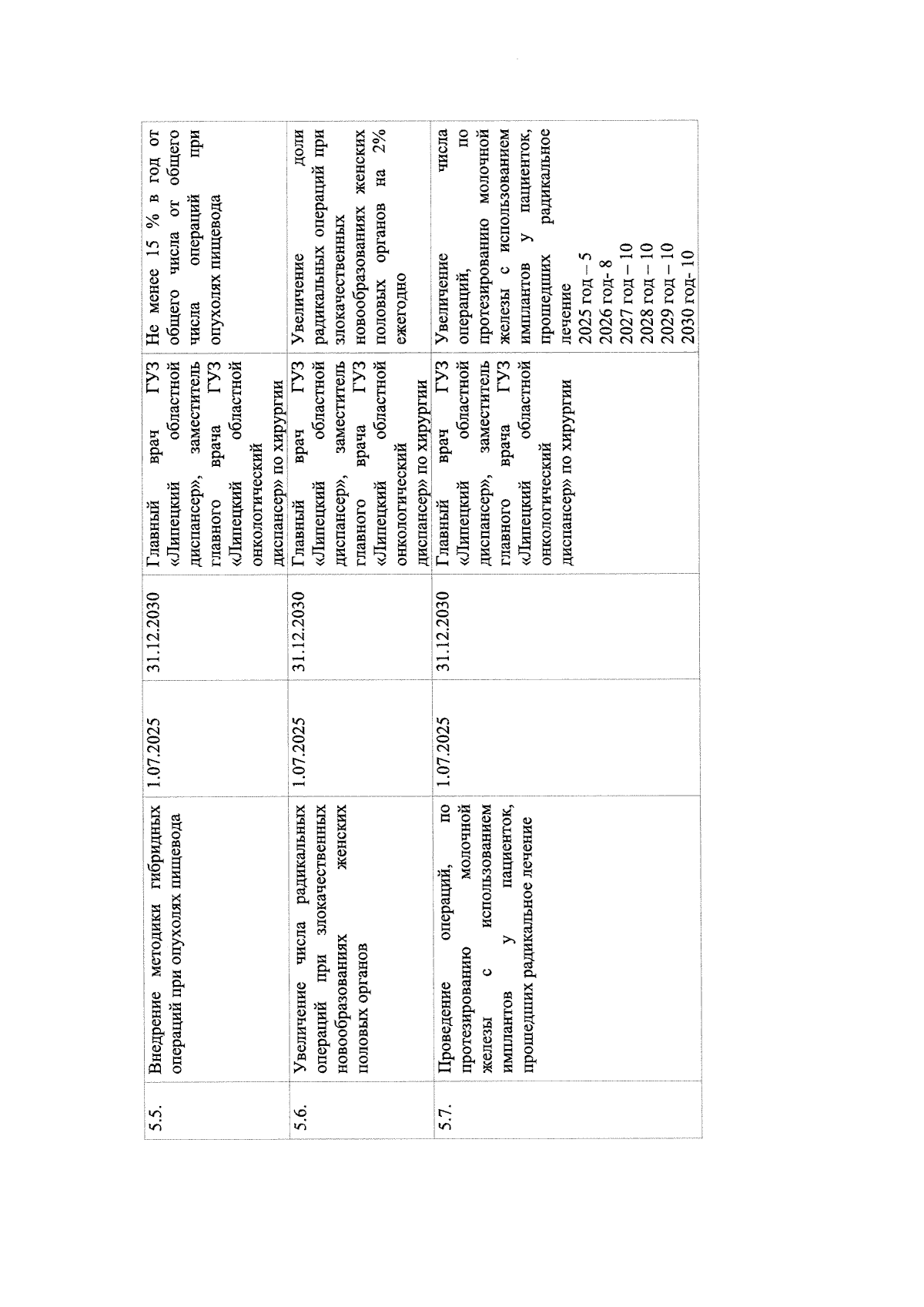 | 5.5. | Внедрение методики гибридных операций при опухолях пищевода | 1.07.2025 | 31.12.2030 | Главный врач ГУЗ «Липецкий областной диспансер», заместитель главного врача ГУЗ «Липецкий областной онкологический диспансер» по хирургии | Не менее 15 % в год от общего числа от общего числа операций при опухолях пищевода |
|---|---|---|---|---|---|
| 5.6. | Увеличение числа радикальных операций при злокачественных новообразованиях женских половых органов | 1.07.2025 | 31.12.2030 | Главный врач ГУЗ «Липецкий областной диспансер», заместитель главного врача ГУЗ «Липецкий областной онкологический диспансер» по хирургии | Увеличение доли радикальных операций при злокачественных новообразованиях женских половых органов на 2% ежегодно |
| 5.7. | Проведение операций, по протезированию молочной железы с использованием имплантов у пациенток, прошедших радикальное лечение | 1.07.2025 | 31.12.2030 | Главный врач ГУЗ «Липецкий областной диспансер», заместитель главного врача ГУЗ «Липецкий областной онкологический диспансер» по хирургии | Увеличение числа операций, по протезированию молочной железы с использованием имплантов у пациенток, прошедших радикальное лечение 2025 год – 5 2026 год- 8 2027 год – 10 2028 год – 10 2029 год – 10 2030 год- 10 |